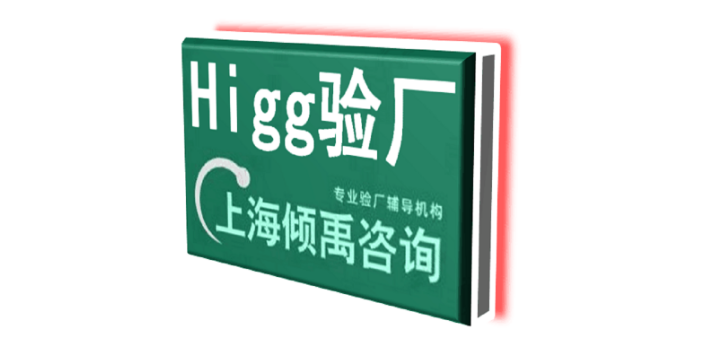 Higg验厂

专业验厂辅导机构

上海倾禹咨询